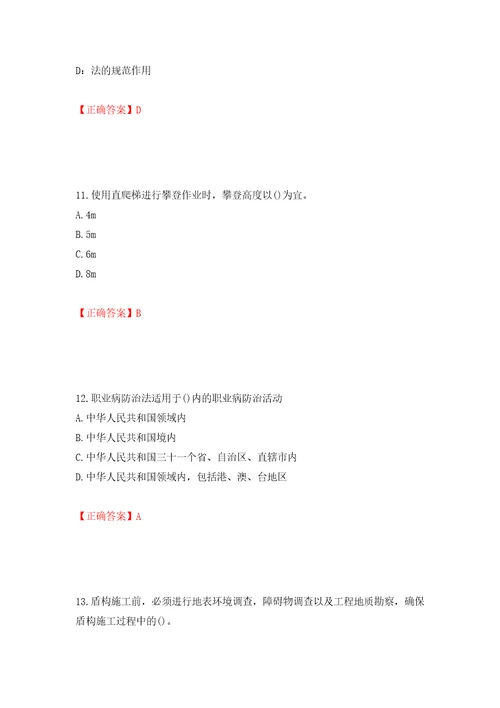 D：法的规范作用

【正确答案】D

11.使用直爬梯进行攀登作业时，攀登高度以()为宜。
A.4m
B.5m
C.6m
D.8m

【正确答案】B

12.职业病防治法适用于()内的职业病防治活动
A.中华人民共和国领域内
B.中华人民共和国境内
C.中华人民共和国三十一个省、自治区、直辖市内
D.中华人民共和国领域内，包括港、澳、台地区

【正确答案】A

13.盾构施工前，必须进行地表环境调查，障碍物调查以及工程地质勘察，确保盾构施工过程中的()。